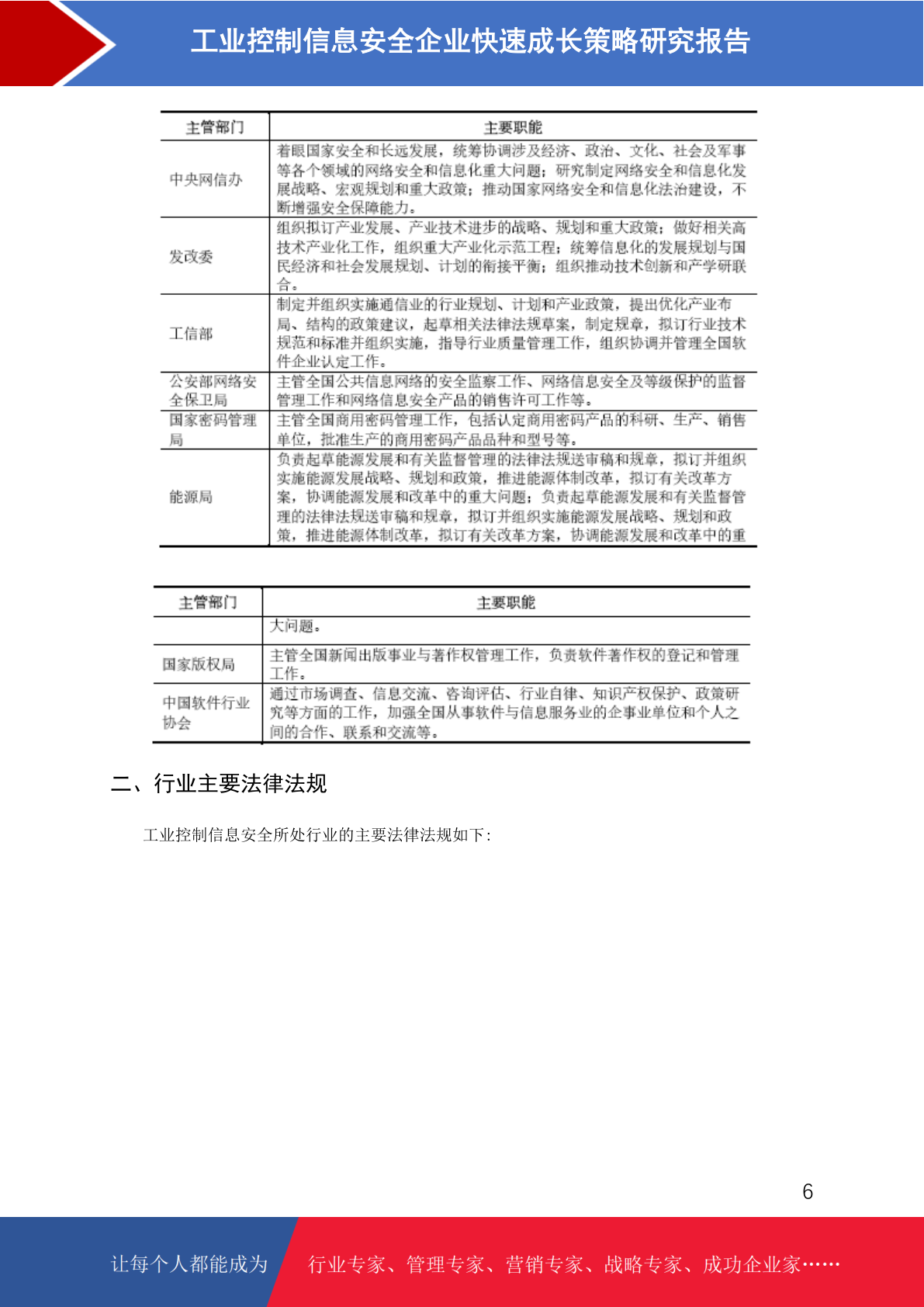 工业控制信息安全企业快速成长策略研究报告

| 主管部门 | 主要职能 |
|---|---|
| 中央网信办 | 着眼国家安全和长远发展，统筹协调涉及经济、政治、文化、社会及军事等各个领域的网络安全和信息化重大问题；研究制定网络安全和信息化发展战略、宏观规划和重大政策；推动国家网络安全和信息化法治建设，不断增强安全保障能力。 |
| 发改委 | 组织拟订产业发展、产业技术进步的战略、规划和重大政策；做好相关高技术产业化工作，组织重大产业化示范工程；统筹信息化的发展规划与国民经济和社会发展规划、计划的衔接平衡；组织推动技术创新和产学研联合。 |
| 工信部 | 制定并组织实施通信业的行业规划、计划和产业政策，提出优化产业布局、结构的政策建议，起草相关法律法规草案，制定规章，拟订行业技术规范和标准并组织实施，指导行业质量管理工作，组织协调并管理全国软件企业认定工作。 |
| 公安部网络安全保卫局 | 主管全国公共信息网络的安全监察工作、网络信息安全及等级保护的监督管理工作和网络信息安全产品的销售许可工作等。 |
| 国家密码管理局 | 主管全国商用密码管理工作，包括认定商用密码产品的科研、生产、销售单位，批准生产的商用密码产品品种和型号等。 |
| 能源局 | 负责起草能源发展和有关监督管理的法律法规送审稿和规章，拟订并组织实施能源发展战略、规划和政策，推进能源体制改革，拟订有关改革方案，协调能源发展和改革中的重大问题；负责起草能源发展和有关监督管理的法律法规送审稿和规章，拟订并组织实施能源发展战略、规划和政策，推进能源体制改革，拟订有关改革方案，协调能源发展和改革中的重 |

| 主管部门 | 主要职能 |
|---|---|
| | 大问题。 |
| 国家版权局 | 主管全国新闻出版事业与著作权管理工作，负责软件著作权的登记和管理工作。 |
| 中国软件行业协会 | 通过市场调查、信息交流、咨询评估、行业自律、知识产权保护、政策研究等方面的工作，加强全国从事软件与信息服务业的企事业单位和个人之间的合作、联系和交流等。 |

二、行业主要法律法规

工业控制信息安全所处行业的主要法律法规如下：

6

让每个人都能成为 行业专家、管理专家、营销专家、战略专家、成功企业家……